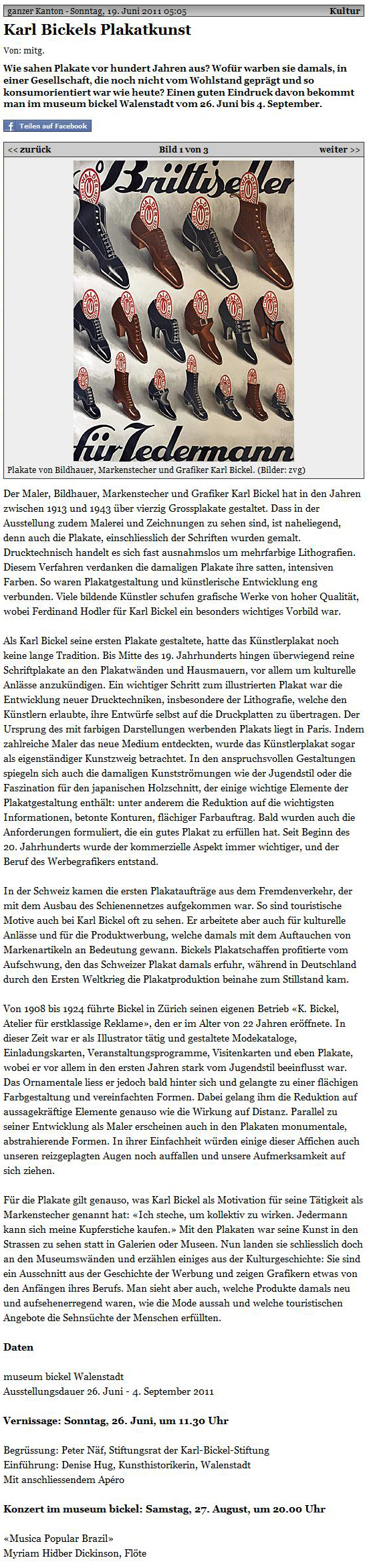 ganzer Kanton - Sonntag, 19. Juni 2011 05:05 Kultur

Karl Bickels Plakatkunst

Von: mitg.

Wie sahen Plakate vor hundert Jahren aus? Wofür warben sie damals, in einer Gesellschaft, die noch nicht vom Wohlstand geprägt und so konsumorientiert war wie heute? Einen guten Eindruck davon bekommt man im museum bickel Walenstadt vom 26. Juni bis 4. September.

Teilen auf Facebook

<< zurück Bild 1 von 3 weiter >>

Brüttiseller für Jedermann

Plakate von Bildhauer, Markenstecher und Grafiker Karl Bickel. (Bilder: zvg)

Der Maler, Bildhauer, Markenstecher und Grafiker Karl Bickel hat in den Jahren zwischen 1913 und 1943 über vierzig Grossplakate gestaltet. Dass in der Ausstellung zudem Malerei und Zeichnungen zu sehen sind, ist naheliegend, denn auch die Plakate, einschliesslich der Schriften wurden gemalt. Drucktechnisch handelt es sich fast ausnahmslos um mehrfarbige Lithografien. Diesem Verfahren verdanken die damaligen Plakate ihre satten, intensiven Farben. So waren Plakatgestaltung und künstlerische Entwicklung eng verbunden. Viele bildende Künstler schufen grafische Werke von hoher Qualität, wobei Ferdinand Hodler für Karl Bickel ein besonders wichtiges Vorbild war.

Als Karl Bickel seine ersten Plakate gestaltete, hatte das Künstlerplakat noch keine lange Tradition. Bis Mitte des 19. Jahrhunderts hingen überwiegend reine Schriftplakate an den Plakatwänden und Hausmauern, vor allem um kulturelle Anlässe anzukündigen. Ein wichtiger Schritt zum illustrierten Plakat war die Entwicklung neuer Drucktechniken, insbesondere der Lithografie, welche den Künstlern erlaubte, ihre Entwürfe selbst auf die Druckplatten zu übertragen. Der Ursprung des mit farbigen Darstellungen werbenden Plakats liegt in Paris. Indem zahlreiche Maler das neue Medium entdeckten, wurde das Künstlerplakat sogar als eigenständiger Kunstzweig betrachtet. In den anspruchsvollen Gestaltungen spiegeln sich auch die damaligen Kunstströmungen wie der Jugendstil oder die Faszination für den japanischen Holzschnitt, der einige wichtige Elemente der Plakatgestaltung enthält: unter anderem die Reduktion auf die wichtigsten Informationen, betonte Konturen, flächiger Farbauftrag. Bald wurden auch die Anforderungen formuliert, die ein gutes Plakat zu erfüllen hat. Seit Beginn des 20. Jahrhunderts wurde der kommerzielle Aspekt immer wichtiger, und der Beruf des Werbegrafikers entstand.

In der Schweiz kamen die ersten Plakataufträge aus dem Fremdenverkehr, der mit dem Ausbau des Schienennetzes aufgekommen war. So sind touristische Motive auch bei Karl Bickel oft zu sehen. Er arbeitete aber auch für kulturelle Anlässe und für die Produktwerbung, welche damals mit dem Auftauchen von Markenartikeln an Bedeutung gewann. Bickels Plakatschaffen profitierte vom Aufschwung, den das Schweizer Plakat damals erfuhr, während in Deutschland durch den Ersten Weltkrieg die Plakatproduktion beinahe zum Stillstand kam.

Von 1908 bis 1924 führte Bickel in Zürich seinen eigenen Betrieb «K. Bickel, Atelier für erstklassige Reklame», den er im Alter von 22 Jahren eröffnete. In dieser Zeit war er als Illustrator tätig und gestaltete Modekataloge, Einladungskarten, Veranstaltungsprogramme, Visitenkarten und eben Plakate, wobei er vor allem in den ersten Jahren stark vom Jugendstil beeinflusst war. Das Ornamentale liess er jedoch bald hinter sich und gelangte zu einer flächigen Farbgestaltung und vereinfachten Formen. Dabei gelang ihm die Reduktion auf aussagekräftige Elemente genauso wie die Wirkung auf Distanz. Parallel zu seiner Entwicklung als Maler erscheinen auch in den Plakaten monumentale, abstrahierende Formen. In ihrer Einfachheit würden einige dieser Affichen auch unseren reizgeplagten Augen noch auffallen und unsere Aufmerksamkeit auf sich ziehen.

Für die Plakate gilt genauso, was Karl Bickel als Motivation für seine Tätigkeit als Markenstecher genannt hat: «Ich steche, um kollektiv zu wirken. Jedermann kann sich meine Kupferstiche kaufen.» Mit den Plakaten war seine Kunst in den Strassen zu sehen statt in Galerien oder Museen. Nun landen sie schliesslich doch an den Museumswänden und erzählen einiges aus der Kulturgeschichte: Sie sind ein Ausschnitt aus der Geschichte der Werbung und zeigen Grafikern etwas von den Anfängen ihres Berufs. Man sieht aber auch, welche Produkte damals neu und aufsehenerregend waren, wie die Mode aussah und welche touristischen Angebote die Sehnsüchte der Menschen erfüllten.

Daten

museum bickel Walenstadt
Ausstellungsdauer 26. Juni - 4. September 2011

Vernissage: Sonntag, 26. Juni, um 11.30 Uhr

Begrüssung: Peter Näf, Stiftungsrat der Karl-Bickel-Stiftung
Einführung: Denise Hug, Kunsthistorikerin, Walenstadt
Mit anschliessendem Apéro

Konzert im museum bickel: Samstag, 27. August, um 20.00 Uhr

«Musica Popular Brazil»
Myriam Hidber Dickinson, Flöte